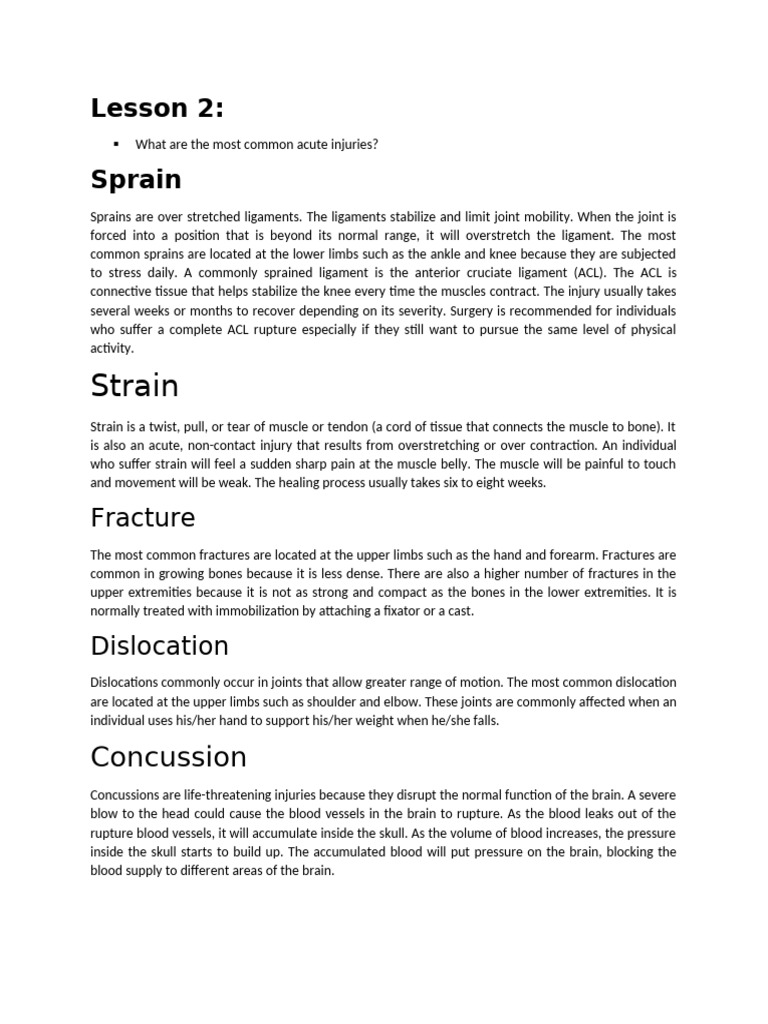 Lesson 2:

▪ What are the most common acute injuries?

Sprain

Sprains are over stretched ligaments. The ligaments stabilize and limit joint mobility. When the joint is forced into a position that is beyond its normal range, it will overstretch the ligament. The most common sprains are located at the lower limbs such as the ankle and knee because they are subjected to stress daily. A commonly sprained ligament is the anterior cruciate ligament (ACL). The ACL is connective tissue that helps stabilize the knee every time the muscles contract. The injury usually takes several weeks or months to recover depending on its severity. Surgery is recommended for individuals who suffer a complete ACL rupture especially if they still want to pursue the same level of physical activity.

Strain

Strain is a twist, pull, or tear of muscle or tendon (a cord of tissue that connects the muscle to bone). It is also an acute, non-contact injury that results from overstretching or over contraction. An individual who suffer strain will feel a sudden sharp pain at the muscle belly. The muscle will be painful to touch and movement will be weak. The healing process usually takes six to eight weeks.

Fracture

The most common fractures are located at the upper limbs such as the hand and forearm. Fractures are common in growing bones because it is less dense. There are also a higher number of fractures in the upper extremities because it is not as strong and compact as the bones in the lower extremities. It is normally treated with immobilization by attaching a fixator or a cast.

Dislocation

Dislocations commonly occur in joints that allow greater range of motion. The most common dislocation are located at the upper limbs such as shoulder and elbow. These joints are commonly affected when an individual uses his/her hand to support his/her weight when he/she falls.

Concussion

Concussions are life-threatening injuries because they disrupt the normal function of the brain. A severe blow to the head could cause the blood vessels in the brain to rupture. As the blood leaks out of the rupture blood vessels, it will accumulate inside the skull. As the volume of blood increases, the pressure inside the skull starts to build up. The accumulated blood will put pressure on the brain, blocking the blood supply to different areas of the brain.